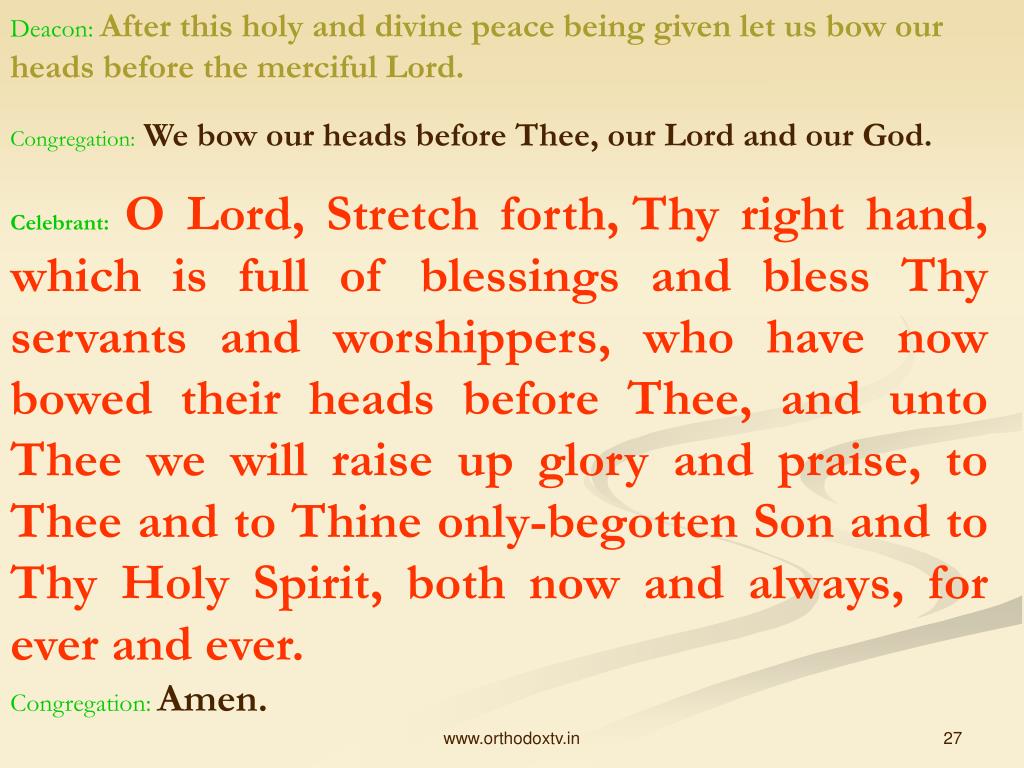 Deacon: After this holy and divine peace being given let us bow our heads before the merciful Lord.

Congregation: We bow our heads before Thee, our Lord and our God.

Celebrant: O Lord, Stretch forth, Thy right hand, which is full of blessings and bless Thy servants and worshippers, who have now bowed their heads before Thee, and unto Thee we will raise up glory and praise, to Thee and to Thine only-begotten Son and to Thy Holy Spirit, both now and always, for ever and ever.

Congregation: Amen.

www.orthodoxtv.in

27